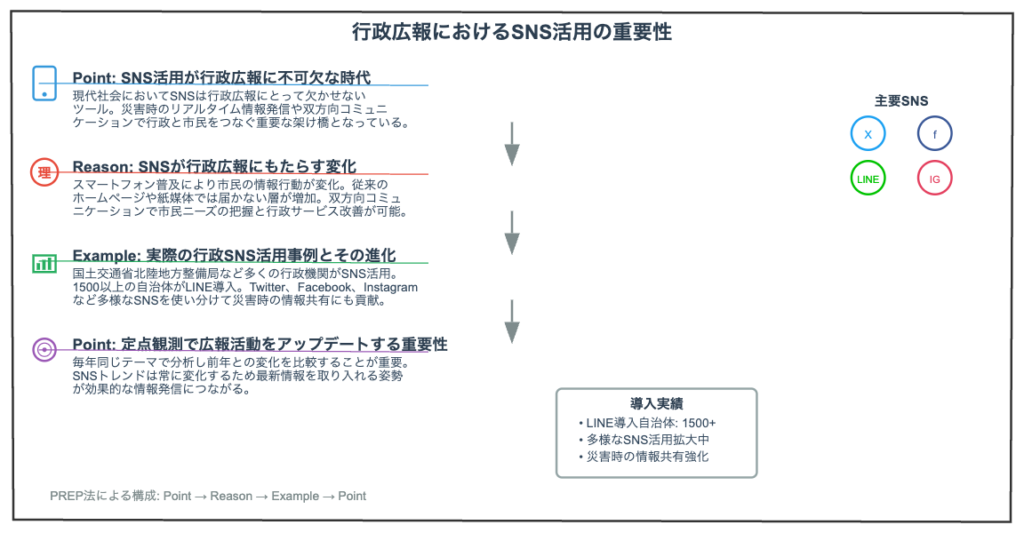 行政広報におけるSNS活用の重要性

Point: SNS活用が行政広報に不可欠な時代
現代社会においてSNSは行政広報にとって欠かせないツール。災害時のリアルタイム情報発信や双方向コミュニケーションで行政と市民をつなぐ重要な架け橋となっている。

理
Reason: SNSが行政広報にもたらす変化
スマートフォン普及により市民の情報行動が変化。従来のホームページや紙媒体では届かない層が増加。双方向コミュニケーションで市民ニーズの把握と行政サービス改善が可能。

Example: 実際の行政SNS活用事例とその進化
国土交通省北陸地方整備局など多くの行政機関がSNS活用。1500以上の自治体がLINE導入。Twitter、Facebook、Instagramなど多様なSNSを使い分けて災害時の情報共有にも貢献。

Point: 定点観測で広報活動をアップデートする重要性
毎年同じテーマで分析し前年との変化を比較することが重要。SNSトレンドは常に変化するため最新情報を取り入れる姿勢が効果的な情報発信につながる。

主要SNS
X
f
LINE
IG

導入実績
• LINE導入自治体: 1500+
• 多様なSNS活用拡大中
• 災害時の情報共有強化

PREP法による構成: Point → Reason → Example → Point